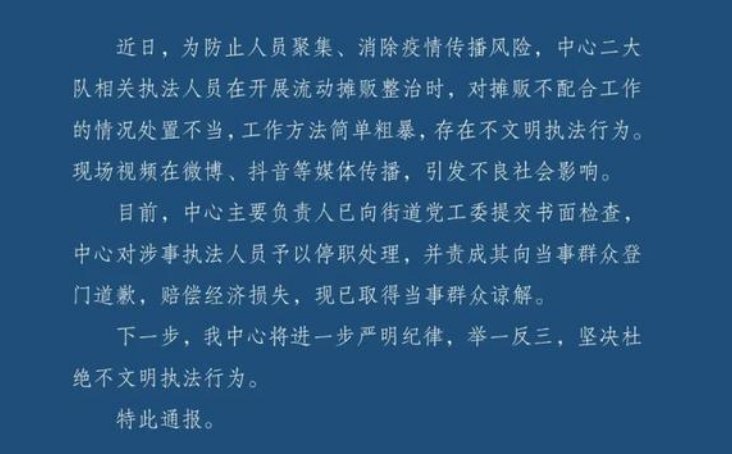 近日，为防止人员聚集、消除疫情传播风险，中心二大队相关执法人员在开展流动摊贩整治时，对摊贩不配合工作的情况处置不当，工作方法简单粗暴，存在不文明执法行为。现场视频在微博、抖音等媒体传播，引发不良社会影响。

目前，中心主要负责人已向街道党工委提交书面检查，中心对涉事执法人员予以停职处理，并责成其向当事群众登门道歉，赔偿经济损失，现已取得当事群众谅解。

下一步，我中心将进一步严明纪律，举一反三，坚决杜绝不文明执法行为。

特此通报。